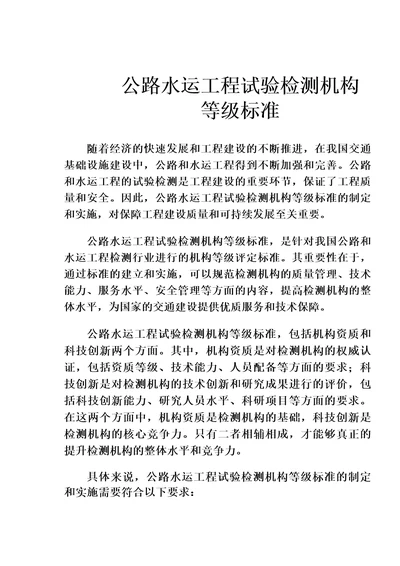 公路水运工程试验检测机构等级标准

随着经济的快速发展和工程建设的不断推进，在我国交通基础设施建设中，公路和水运工程得到不断加强和完善。公路和水运工程的试验检测是工程建设的重要环节，保证了工程质量和安全。因此，公路水运工程试验检测机构等级标准的制定和实施，对保障工程建设质量和可持续发展至关重要。

公路水运工程试验检测机构等级标准，是针对我国公路和水运工程检测行业进行的机构等级评定标准。其重要性在于，通过标准的建立和实施，可以规范检测机构的质量管理、技术能力、服务水平、安全管理等方面的内容，提高检测机构的整体水平，为国家的交通建设提供优质服务和技术保障。

公路水运工程试验检测机构等级标准，包括机构资质和科技创新两个方面。其中，机构资质是对检测机构的权威认证，包括资质等级、技术能力、人员配备等方面的要求；科技创新是对检测机构的技术创新和研究成果进行的评价，包括科技创新能力、研究人员水平、科研项目等方面的要求。在这两个方面中，机构资质是检测机构的基础，科技创新是检测机构的核心竞争力。只有二者相辅相成，才能够真正的提升检测机构的整体水平和竞争力。

具体来说，公路水运工程试验检测机构等级标准的制定和实施需要符合以下要求：